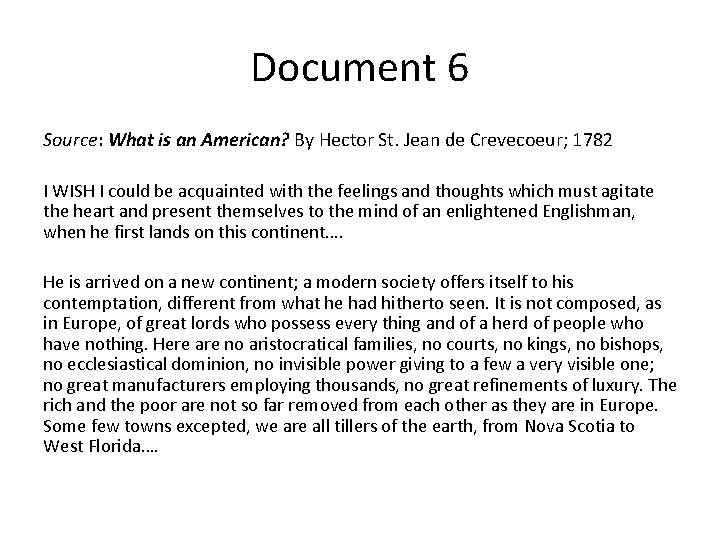 Document 6

Source: What is an American? By Hector St. Jean de Crevecoeur; 1782

I WISH I could be acquainted with the feelings and thoughts which must agitate the heart and present themselves to the mind of an enlightened Englishman, when he first lands on this continent….

He is arrived on a new continent; a modern society offers itself to his contemptation, different from what he had hitherto seen. It is not composed, as in Europe, of great lords who possess every thing and of a herd of people who have nothing. Here are no aristocratical families, no courts, no kings, no bishops, no ecclesiastical dominion, no invisible power giving to a few a very visible one; no great manufacturers employing thousands, no great refinements of luxury. The rich and the poor are not so far removed from each other as they are in Europe. Some few towns excepted, we are all tillers of the earth, from Nova Scotia to West Florida….